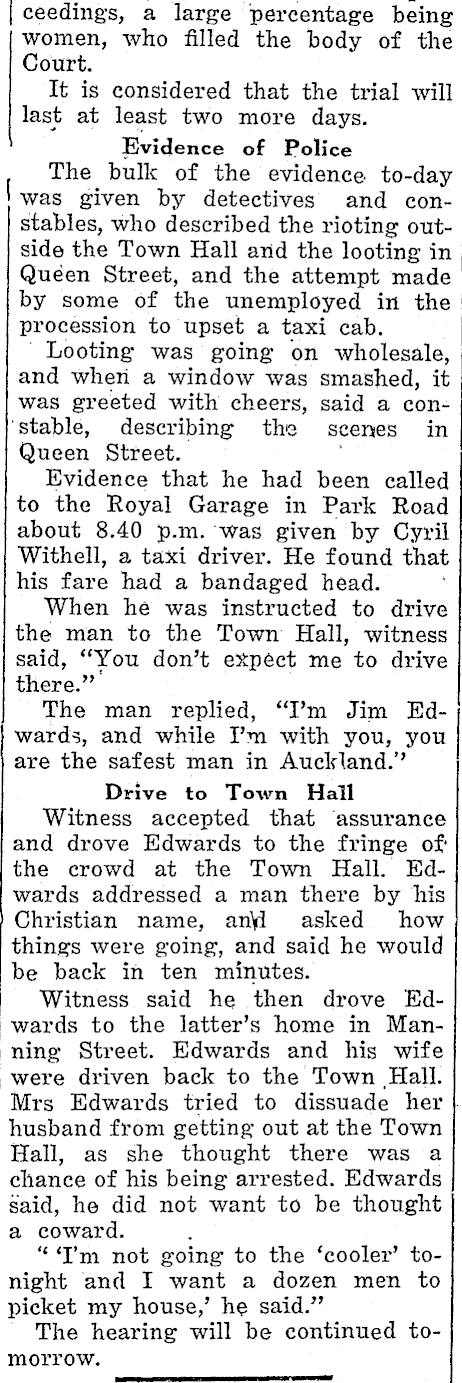 ceedings, a large percentage being women, who filled the body of the Court.

It is considered that the trial will last at least two more days.

Evidence of Police

The bulk of the evidence to-day was given by detectives and constables, who described the rioting outside the Town Hall and the looting in Queen Street, and the attempt made by some of the unemployed in the procession to upset a taxi cab.

Looting was going on wholesale, and when a window was smashed, it was greeted with cheers, said a constable, describing the scenes in Queen Street.

Evidence that he had been called to the Royal Garage in Park Road about 8.40 p.m. was given by Cyril Withell, a taxi driver. He found that his fare had a bandaged head.

When he was instructed to drive the man to the Town Hall, witness said, "You don't expect me to drive there."

The man replied, "I'm Jim Edwards, and while I'm with you, you are the safest man in Auckland."

Drive to Town Hall

Witness accepted that assurance and drove Edwards to the fringe of the crowd at the Town Hall. Edwards addressed a man there by his Christian name, and asked how things were going, and said he would be back in ten minutes.

Witness said he then drove Edwards to the latter's home in Manning Street. Edwards and his wife were driven back to the Town Hall. Mrs Edwards tried to dissuade her husband from getting out at the Town Hall, as she thought there was a chance of his being arrested. Edwards said, he did not want to be thought a coward.

" 'I'm not going to the 'cooler' tonight and I want a dozen men to picket my house,' he said."

The hearing will be continued tomorrow.